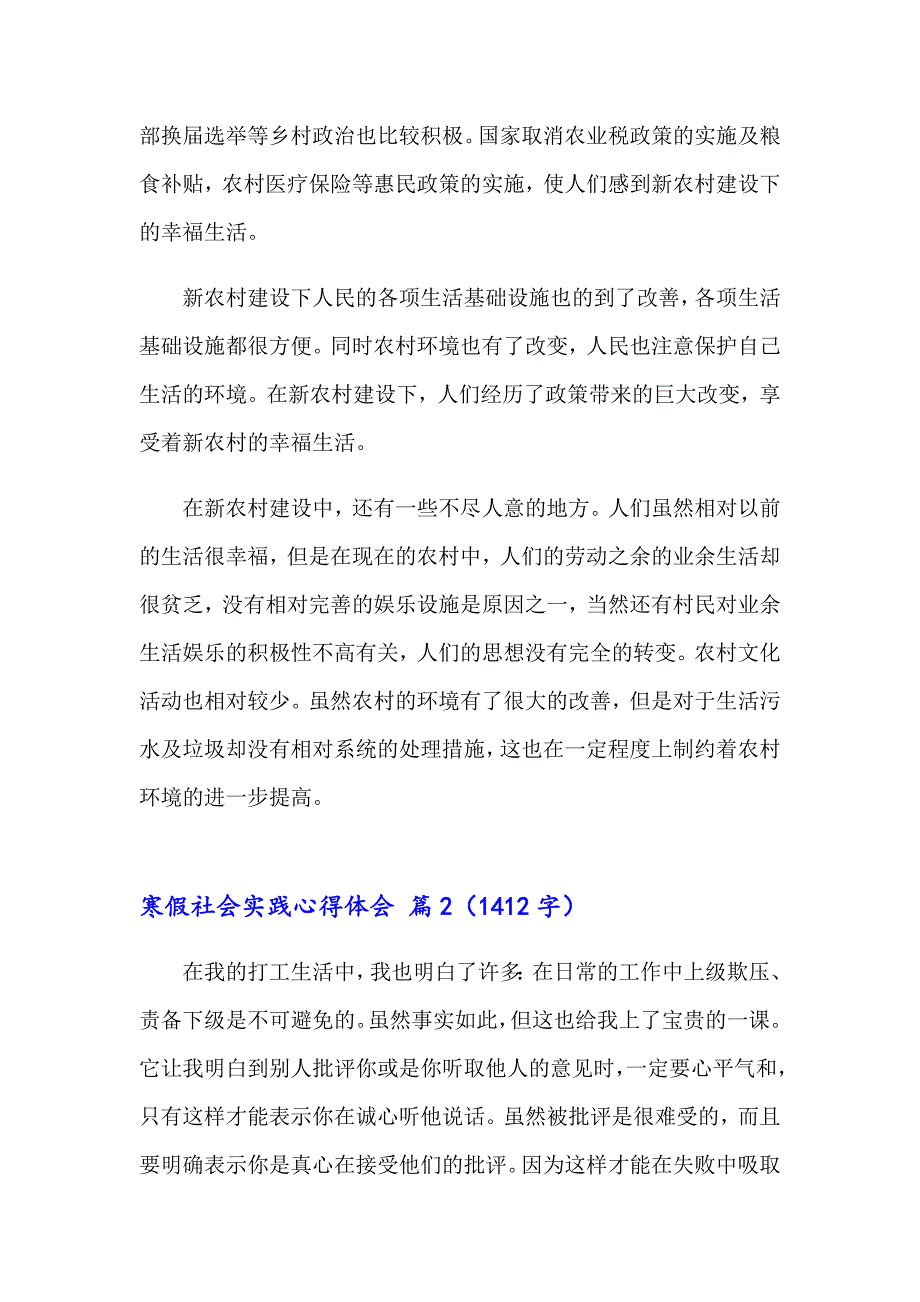 部换届选举等乡村政治也比较积极。国家取消农业税政策的实施及粮食补贴，农村医疗保险等惠民政策的实施，使人们感到新农村建设下的幸福生活。

新农村建设下人民的各项生活基础设施也的到了改善，各项生活基础设施都很方便。同时农村环境也有了改变，人民也注意保护自己生活的环境。在新农村建设下，人们经历了政策带来的巨大改变，享受着新农村的幸福生活。

在新农村建设中，还有一些不尽人意的地方。人们虽然相对以前的生活很幸福，但是在现在的农村中，人们的劳动之余的业余生活却很贫乏，没有相对完善的娱乐设施是原因之一，当然还有村民对业余生活娱乐的积极性不高有关，人们的思想没有完全的转变。农村文化活动也相对较少。虽然农村的环境有了很大的改善，但是对于生活污水及垃圾却没有相对系统的处理措施，这也在一定程度上制约着农村环境的进一步提高。

寒假社会实践心得体会 篇2（1412字）

在我的打工生活中，我也明白了许多：在日常的工作中上级欺压、责备下级是不可避免的。虽然事实如此，但这也给我上了宝贵的一课。它让我明白到别人批评你或是你听取他人的意见时，一定要心平气和，只有这样才能表示你在诚心听他说话。虽然被批评是很难受的，而且要明确表示你是真心在接受他们的批评。因为这样才能在失败中吸取